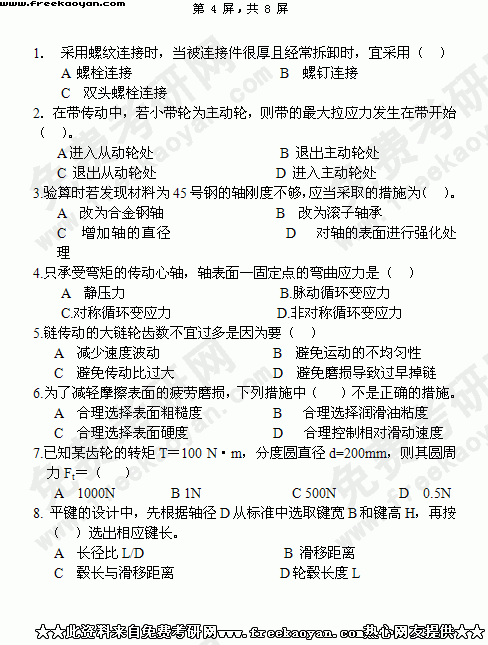 www.freekaoyan.com 第 4 屏，共 8 屏

1. 采用螺纹连接时，当被连接件很厚且经常拆卸时，宜采用（ ）
A 螺栓连接 B 螺钉连接
C 双头螺栓连接
2. 在带传动中，若小带轮为主动轮，则带的最大拉应力发生在带开始（ ）。
A 进入从动轮处 B 退出主动轮处
C 退出从动轮处 D 进入主动轮处
3.验算时若发现材料为 45 号钢的轴刚度不够，应当采取的措施为（ ）。
A 改为合金钢轴 B 改为滚子轴承
C 增加轴的直径 D 对轴的表面进行强化处理
4.只承受弯矩的传动心轴，轴表面一固定点的弯曲应力是（ ）
A 静压力 B.脉动循环变应力
C.对称循环变应力 D.非对称循环变应力
5.链传动的大链轮齿数不宜过多是因为要（ ）
A 减少速度波动 B 避免运动的不均匀性
C 避免传动比过大 D 避免磨损导致过早掉链
6.为了减轻摩擦表面的疲劳磨损，下列措施中（ ）不是正确的措施。
A 合理选择表面粗糙度 B 合理选择润滑油粘度
C 合理选择表面硬度 D 合理控制相对滑动速度
7.已知某齿轮的转矩 T＝100 N·m，分度圆直径 d=200mm，则其圆周力 $F_t$＝（ ）
A 1000N B 1N C 500N D 0.5N
8. 平键的设计中，先根据轴径 D 从标准中选取键宽 B 和键高 H，再按（ ）选出相应键长。
A 长径比 L/D B 滑移距离
C 毂长与滑移距离 D 轮毂长度 L

★★此资料来自免费考研网www.freekaoyan.com热心网友提供★★